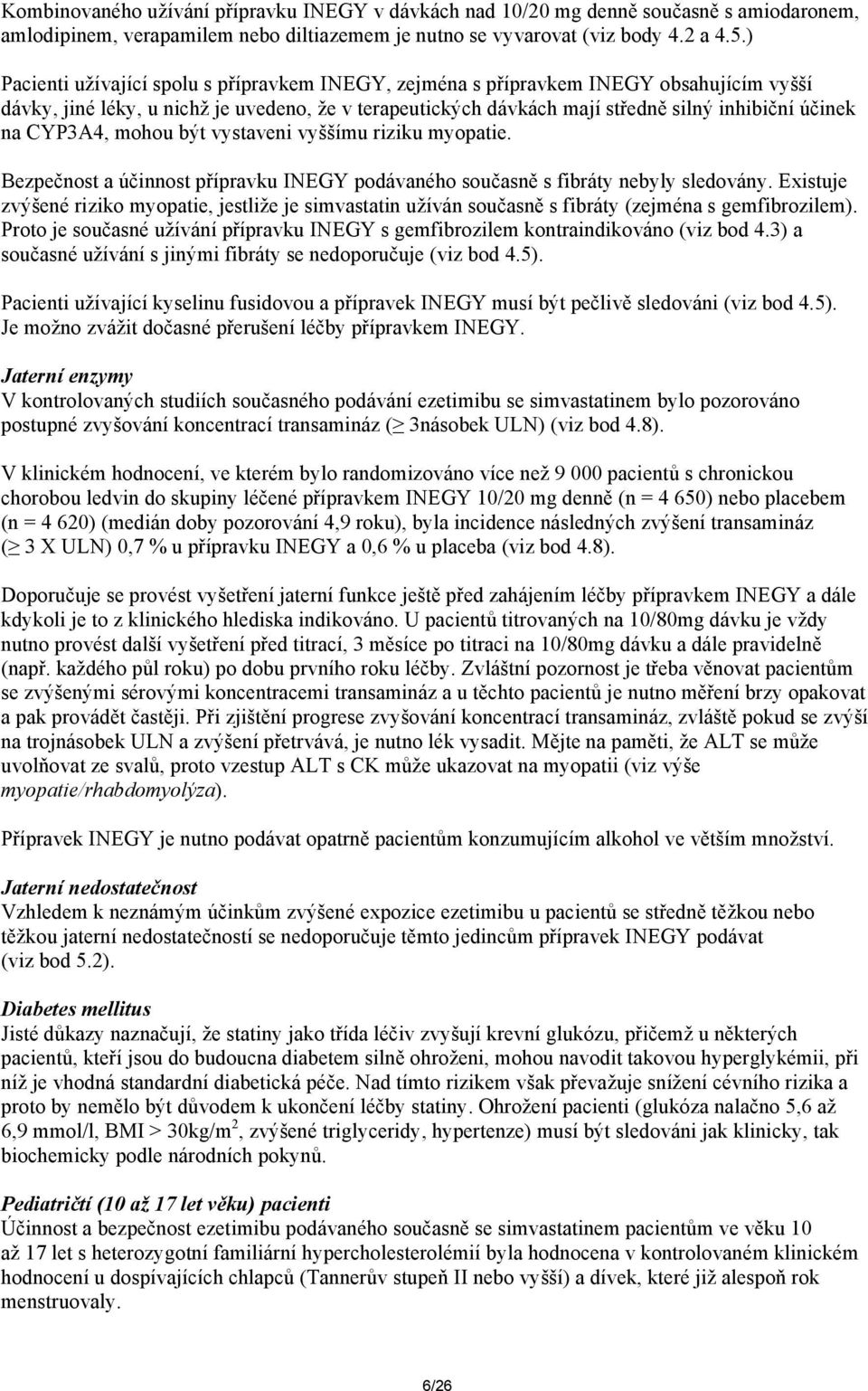 Kombinovaného užívání přípravku INEGY v dávkách nad 10/20 mg denně současně s amiodaronem, amlodipinem, verapamilem nebo diltiazemem je nutno se vyvarovat (viz body 4.2 a 4.5.)

Pacienti užívající spolu s přípravkem INEGY, zejména s přípravkem INEGY obsahujícím vyšší dávky, jiné léky, u nichž je uvedeno, že v terapeutických dávkách mají středně silný inhibiční účinek na CYP3A4, mohou být vystaveni vyššímu riziku myopatie.

Bezpečnost a účinnost přípravku INEGY podávaného současně s fibráty nebyly sledovány. Existuje zvýšené riziko myopatie, jestliže je simvastatin užíván současně s fibráty (zejména s gemfibrozilem). Proto je současné užívání přípravku INEGY s gemfibrozilem kontraindikováno (viz bod 4.3) a současné užívání s jinými fibráty se nedoporučuje (viz bod 4.5).

Pacienti užívající kyselinu fusidovou a přípravek INEGY musí být pečlivě sledováni (viz bod 4.5). Je možno zvážit dočasné přerušení léčby přípravkem INEGY.

Jaterní enzymy
V kontrolovaných studiích současného podávání ezetimibu se simvastatinem bylo pozorováno postupné zvyšování koncentrací transamináz ($\geq$ 3násobek ULN) (viz bod 4.8).

V klinickém hodnocení, ve kterém bylo randomizováno více než 9 000 pacientů s chronickou chorobou ledvin do skupiny léčené přípravkem INEGY 10/20 mg denně (n = 4 650) nebo placebem (n = 4 620) (medián doby pozorování 4,9 roku), byla incidence následných zvýšení transamináz ($\geq$ 3 X ULN) 0,7 % u přípravku INEGY a 0,6 % u placeba (viz bod 4.8).

Doporučuje se provést vyšetření jaterní funkce ještě před zahájením léčby přípravkem INEGY a dále kdykoli je to z klinického hlediska indikováno. U pacientů titrovaných na 10/80mg dávku je vždy nutno provést další vyšetření před titrací, 3 měsíce po titraci na 10/80mg dávku a dále pravidelně (např. každého půl roku) po dobu prvního roku léčby. Zvláštní pozornost je třeba věnovat pacientům se zvýšenými sérovými koncentracemi transamináz a u těchto pacientů je nutno měření brzy opakovat a pak provádět častěji. Při zjištění progrese zvyšování koncentrací transamináz, zvláště pokud se zvýší na trojnásobek ULN a zvýšení přetrvává, je nutno lék vysadit. Mějte na paměti, že ALT se může uvolňovat ze svalů, proto vzestup ALT s CK může ukazovat na myopatii (viz výše myopatie/rhabdomyolýza).

Přípravek INEGY je nutno podávat opatrně pacientům konzumujícím alkohol ve větším množství.

Jaterní nedostatečnost
Vzhledem k neznámým účinkům zvýšené expozice ezetimibu u pacientů se středně těžkou nebo těžkou jaterní nedostatečností se nedoporučuje těmto jedincům přípravek INEGY podávat (viz bod 5.2).

Diabetes mellitus
Jisté důkazy naznačují, že statiny jako třída léčiv zvyšují krevní glukózu, přičemž u některých pacientů, kteří jsou do budoucna diabetem silně ohroženi, mohou navodit takovou hyperglykémii, při níž je vhodná standardní diabetická péče. Nad tímto rizikem však převažuje snížení cévního rizika a proto by nemělo být důvodem k ukončení léčby statiny. Ohrožení pacienti (glukóza nalačno 5,6 až 6,9 mmol/l, BMI > 30kg/m$^2$, zvýšené triglyceridy, hypertenze) musí být sledováni jak klinicky, tak biochemicky podle národních pokynů.

Pediatričtí (10 až 17 let věku) pacienti
Účinnost a bezpečnost ezetimibu podávaného současně se simvastatinem pacientům ve věku 10 až 17 let s heterozygotní familiární hypercholesterolémií byla hodnocena v kontrolovaném klinickém hodnocení u dospívajících chlapců (Tannerův stupeň II nebo vyšší) a dívek, které již alespoň rok menstruovaly.

6/26